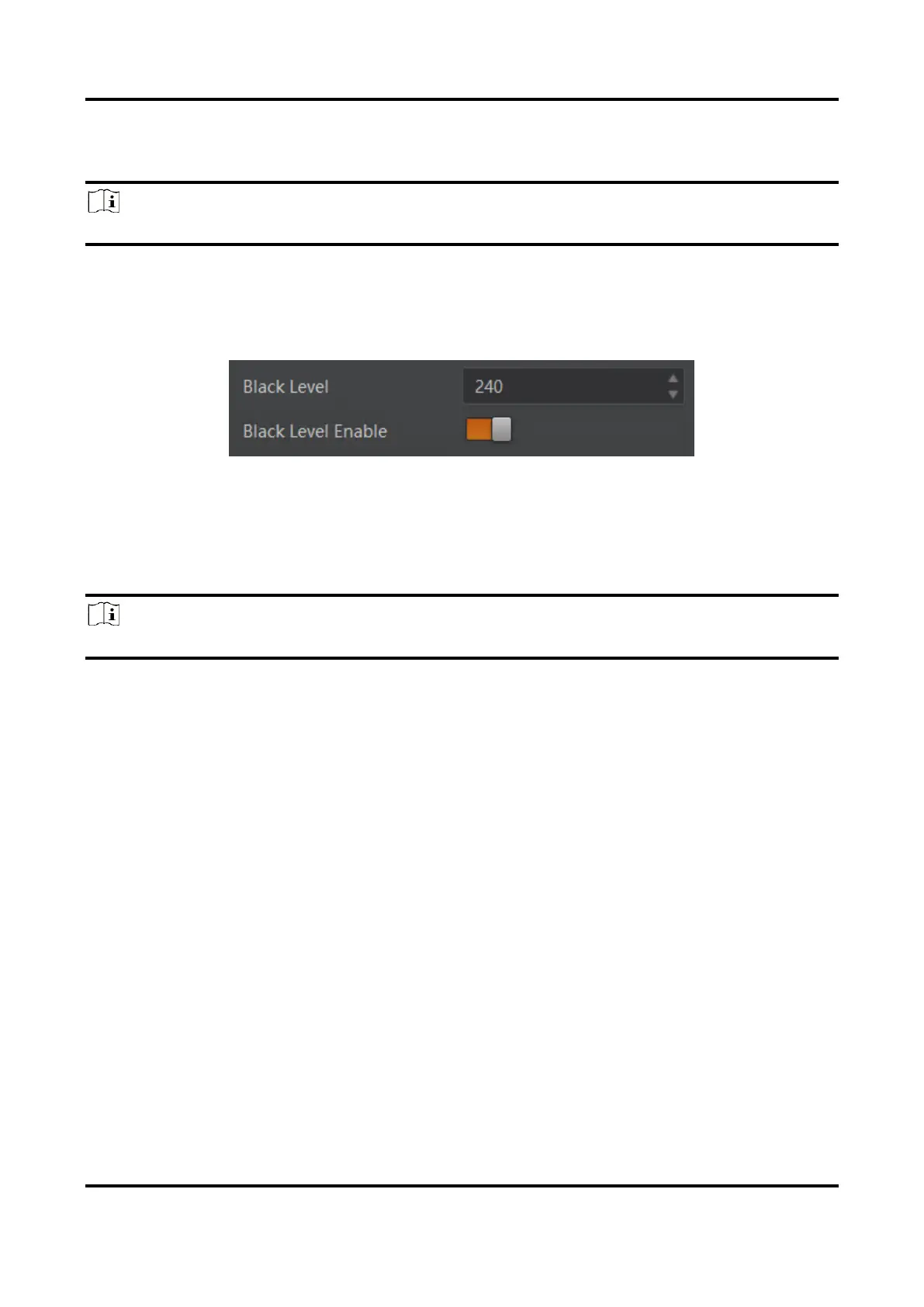 Black Level

240

Black Level Enable